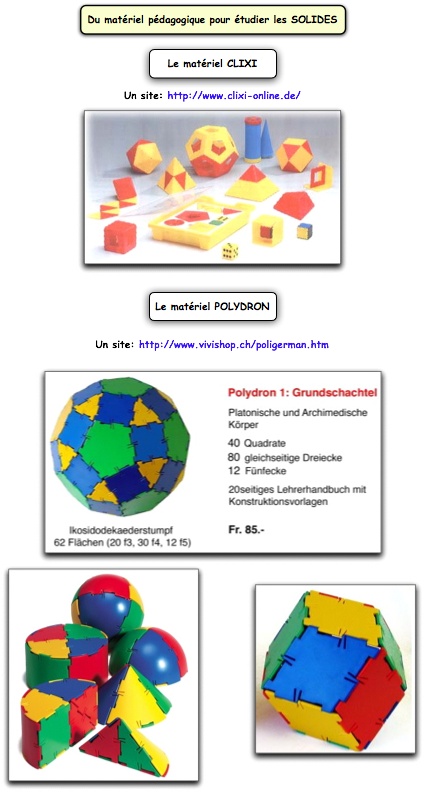 Du matériel pédagogique pour étudier les SOLIDES

Le matériel CLIXI

Un site: http://www.clixi-online.de/

Le matériel POLYDRON

Un site: http://www.vivishop.ch/poligerman.htm

Ikosidodekaederstumpf
62 Flächen (20 f3, 30 f4, 12 f5)

Polydron 1: Grundschachtel

Platonische und Archimedische Körper

40 Quadrate
80 gleichseitige Dreiecke
12 Fünfecke

20seitiges Lehrerhandbuch mit Konstruktionsvorlagen

Fr. 85.-